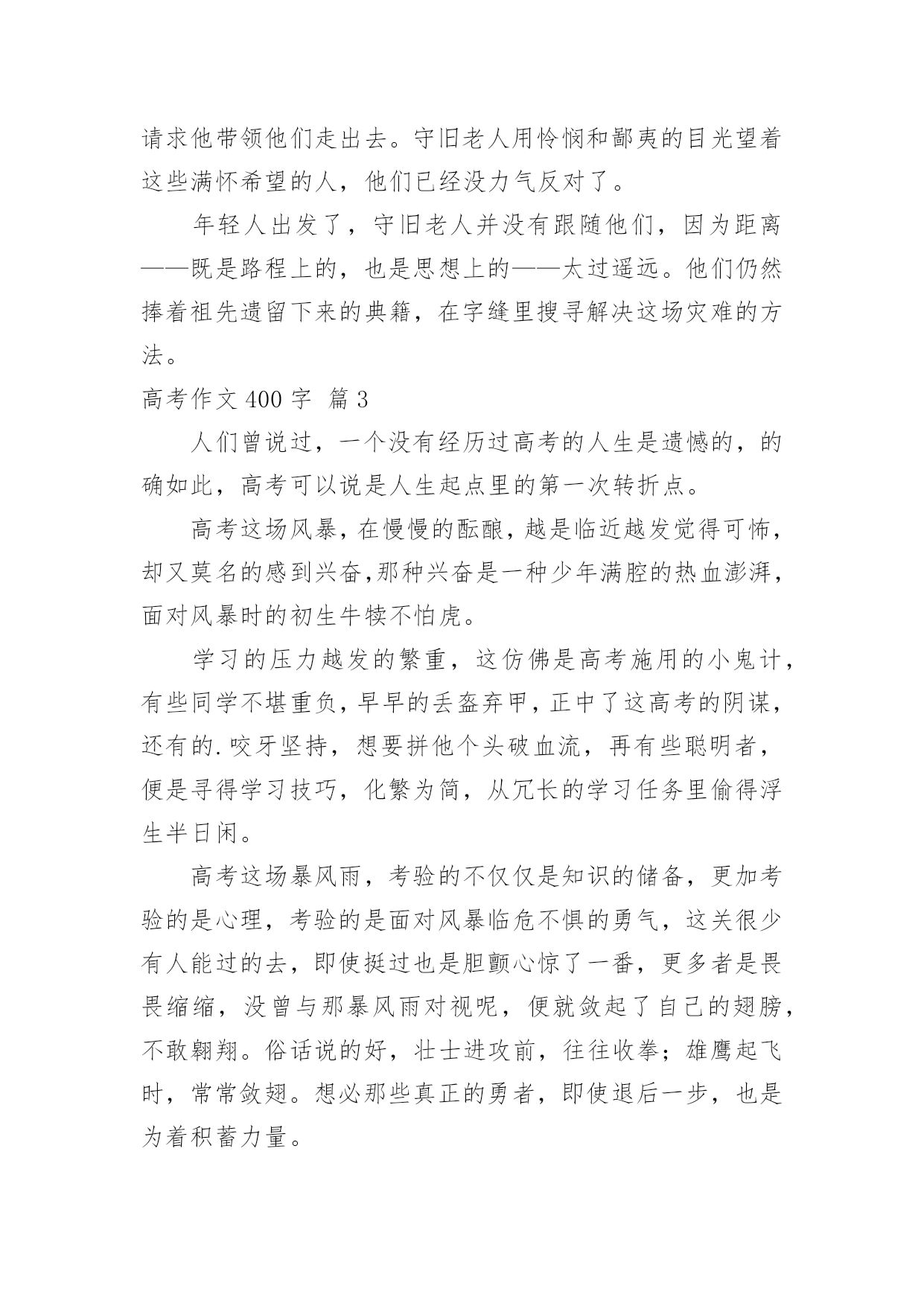 请求他带领他们走出去。守旧老人用怜悯和鄙夷的目光望着这些满怀希望的人，他们已经没力气反对了。

年轻人出发了，守旧老人并没有跟随他们，因为距离——既是路程上的，也是思想上的——太过遥远。他们仍然捧着祖先遗留下来的典籍，在字缝里搜寻解决这场灾难的方法。

高考作文 400 字 篇 3

人们曾说过，一个没有经历过高考的人生是遗憾的，的确如此，高考可以说是人生起点里的第一次转折点。

高考这场风暴，在慢慢的酝酿，越是临近越发觉得可怖，却又莫名的感到兴奋,那种兴奋是一种少年满腔的热血澎湃，面对风暴时的初生牛犊不怕虎。

学习的压力越发的繁重，这仿佛是高考施用的小鬼计，有些同学不堪重负，早早的丢盔弃甲，正中了这高考的阴谋，还有的.咬牙坚持，想要拼他个头破血流，再有些聪明者，便是寻得学习技巧，化繁为简，从冗长的学习任务里偷得浮生半日闲。

高考这场暴风雨，考验的不仅仅是知识的储备，更加考验的是心理，考验的是面对风暴临危不惧的勇气，这关很少有人能过的去，即使挺过也是胆颤心惊了一番，更多者是畏畏缩缩，没曾与那暴风雨对视呢，便就敛起了自己的翅膀，不敢翱翔。俗话说的好，壮士进攻前，往往收拳；雄鹰起飞时，常常敛翅。想必那些真正的勇者，即使退后一步，也是为着积蓄力量。